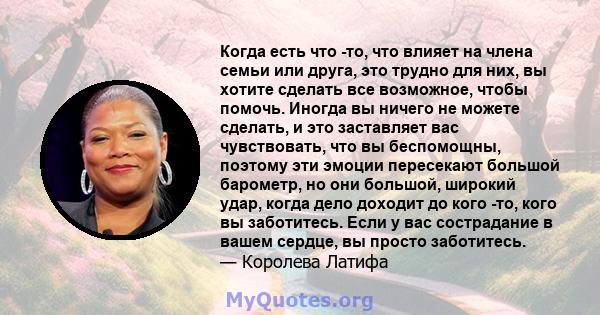 Когда есть что -то, что влияет на члена семьи или друга, это трудно для них, вы хотите сделать все возможное, чтобы помочь. Иногда вы ничего не можете сделать, и это заставляет вас чувствовать, что вы беспомощны, поэтому эти эмоции пересекают большой барометр, но они большой, широкий удар, когда дело доходит до кого -то, кого вы заботитесь. Если у вас сострадание в вашем сердце, вы просто заботитесь.
— Королева Латифа

MyQuotes.org